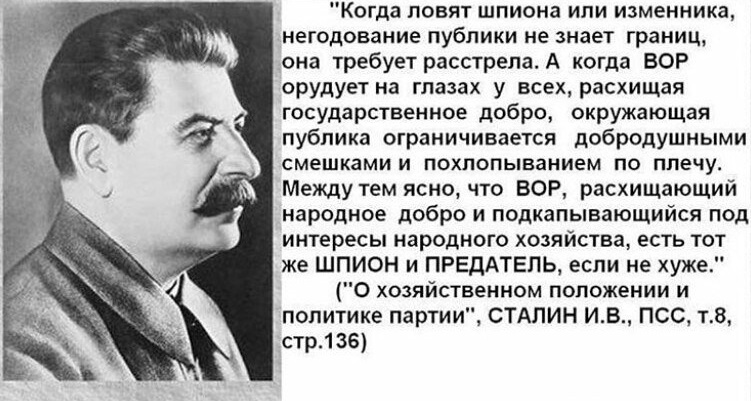 "Когда ловят шпиона или изменника, негодование публики не знает границ, она требует расстрела. А когда ВОР орудует на глазах у всех, расхищая государственное добро, окружающая публика ограничивается добродушными смешками и похлопыванием по плечу. Между тем ясно, что ВОР, расхищающий народное добро и подкапывающийся под интересы народного хозяйства, есть тот же ШПИОН и ПРЕДАТЕЛЬ, если не хуже."

("О хозяйственном положении и политике партии", СТАЛИН И.В., ПСС, т.8, стр.136)